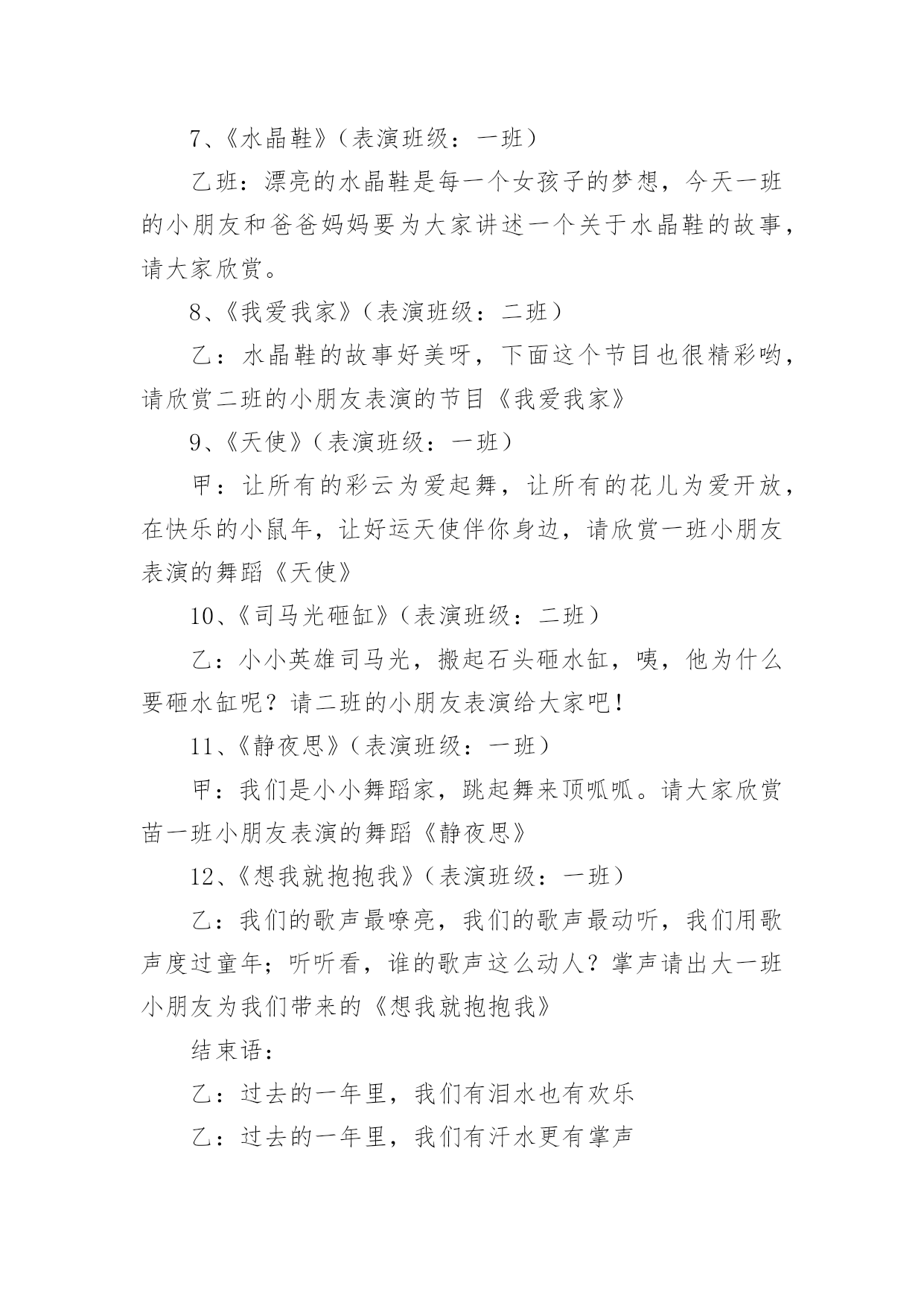 7、《水晶鞋》（表演班级：一班）

乙班：漂亮的水晶鞋是每一个女孩子的梦想，今天一班的小朋友和爸爸妈妈要为大家讲述一个关于水晶鞋的故事，请大家欣赏。

8、《我爱我家》（表演班级：二班）

乙：水晶鞋的故事好美呀，下面这个节目也很精彩哟，请欣赏二班的小朋友表演的节目《我爱我家》

9、《天使》（表演班级：一班）

甲：让所有的彩云为爱起舞，让所有的花儿为爱开放，在快乐的小鼠年，让好运天使伴你身边，请欣赏一班小朋友表演的舞蹈《天使》

10、《司马光砸缸》（表演班级：二班）

乙：小小英雄司马光，搬起石头砸水缸，咦，他为什么要砸水缸呢？请二班的小朋友表演给大家吧！

11、《静夜思》（表演班级：一班）

甲：我们是小小舞蹈家，跳起舞来顶呱呱。请大家欣赏苗一班小朋友表演的舞蹈《静夜思》

12、《想我就抱抱我》（表演班级：一班）

乙：我们的歌声最嘹亮，我们的歌声最动听，我们用歌声度过童年；听听看，谁的歌声这么动人？掌声请出大一班小朋友为我们带来的《想我就抱抱我》

结束语：

乙：过去的一年里，我们有泪水也有欢乐

乙：过去的一年里，我们有汗水更有掌声